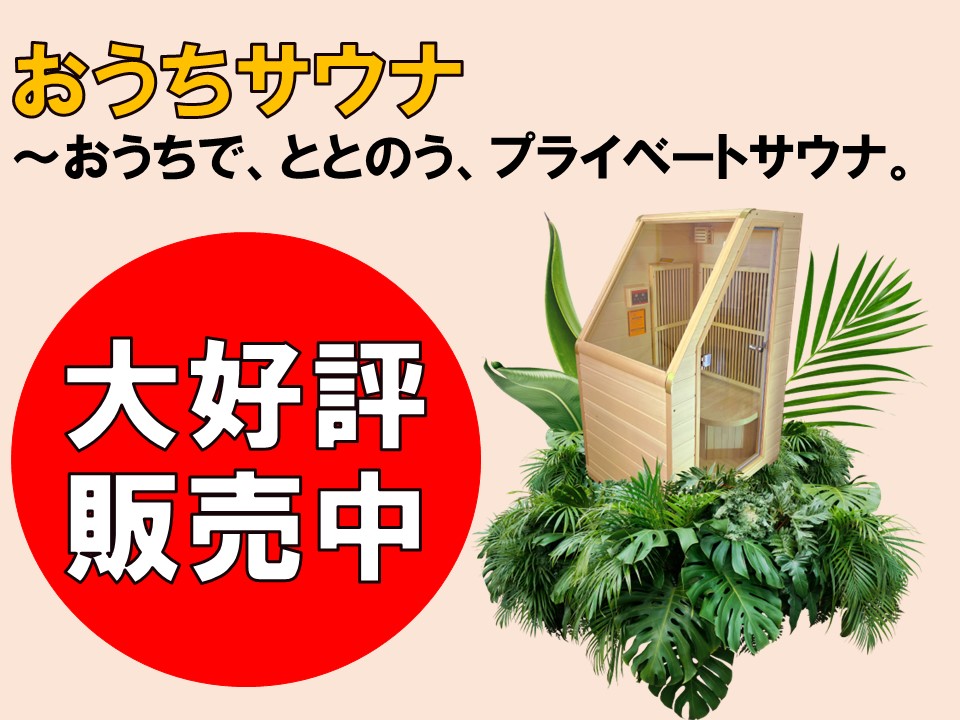 おうちサウナ
～おうちで、ととのう、プライベートサウナ。

大好評
販売中